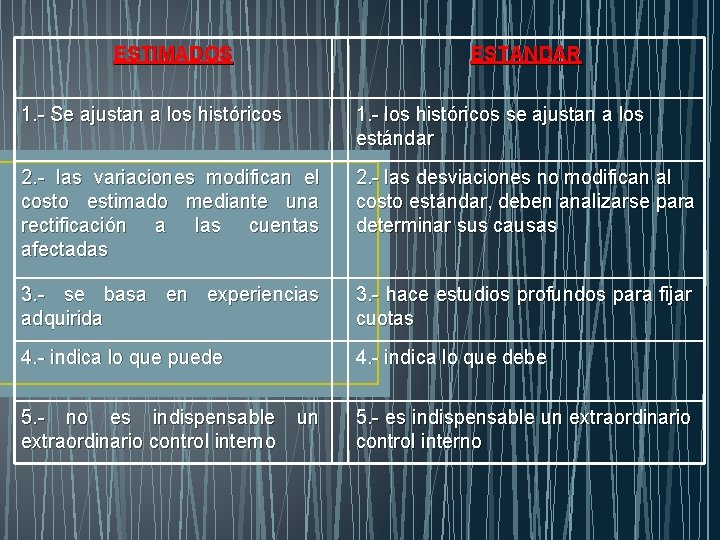 | ESTIMADOS | ESTANDAR |
|---|---|
| 1.- Se ajustan a los históricos | 1.- los históricos se ajustan a los estándar |
| 2.- las variaciones modifican el costo estimado mediante una rectificación a las cuentas afectadas | 2.- las desviaciones no modifican al costo estándar, deben analizarse para determinar sus causas |
| 3.- se basa en experiencias adquirida | 3.- hace estudios profundos para fijar cuotas |
| 4.- indica lo que puede | 4.- indica lo que debe |
| 5.- no es indispensable un extraordinario control interno | 5.- es indispensable un extraordinario control interno |